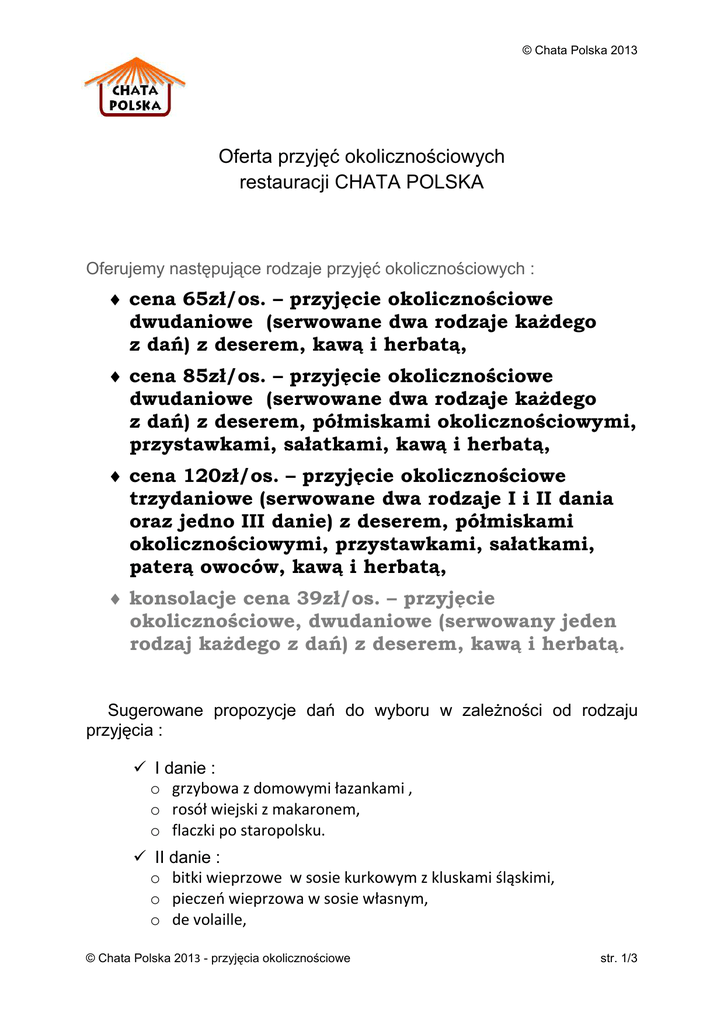 © Chata Polska 2013

CHATA POLSKA

Oferta przyjęć okolicznościowych restauracji CHATA POLSKA

Oferujemy następujące rodzaje przyjęć okolicznościowych :

♦ cena 65zł/os. – przyjęcie okolicznościowe dwudaniowe (serwowane dwa rodzaje każdego z dań) z deserem, kawą i herbatą,
♦ cena 85zł/os. – przyjęcie okolicznościowe dwudaniowe (serwowane dwa rodzaje każdego z dań) z deserem, półmiskami okolicznościowymi, przystawkami, sałatkami, kawą i herbatą,
♦ cena 120zł/os. – przyjęcie okolicznościowe trzydaniowe (serwowane dwa rodzaje I i II dania oraz jedno III danie) z deserem, półmiskami okolicznościowymi, przystawkami, sałatkami, paterą owoców, kawą i herbatą,
♦ konsolacje cena 39zł/os. – przyjęcie okolicznościowe, dwudaniowe (serwowany jeden rodzaj każdego z dań) z deserem, kawą i herbatą.

Sugerowane propozycje dań do wyboru w zależności od rodzaju przyjęcia :

✓ I danie :
o grzybowa z domowymi łazankami ,
o rosół wiejski z makaronem,
o flaczki po staropolsku.
✓ II danie :
o bitki wieprzowe w sosie kurkowym z kluskami śląskimi,
o pieczeń wieprzowa w sosie własnym,
o de volaille,

© Chata Polska 2013 - przyjęcia okolicznościowe

str. 1/3